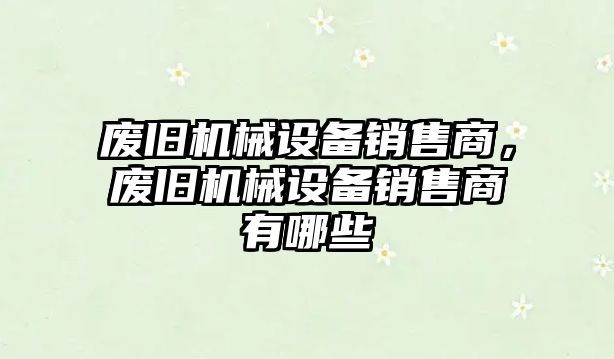 废旧机械设备销售商，废旧机械设备销售商有哪些